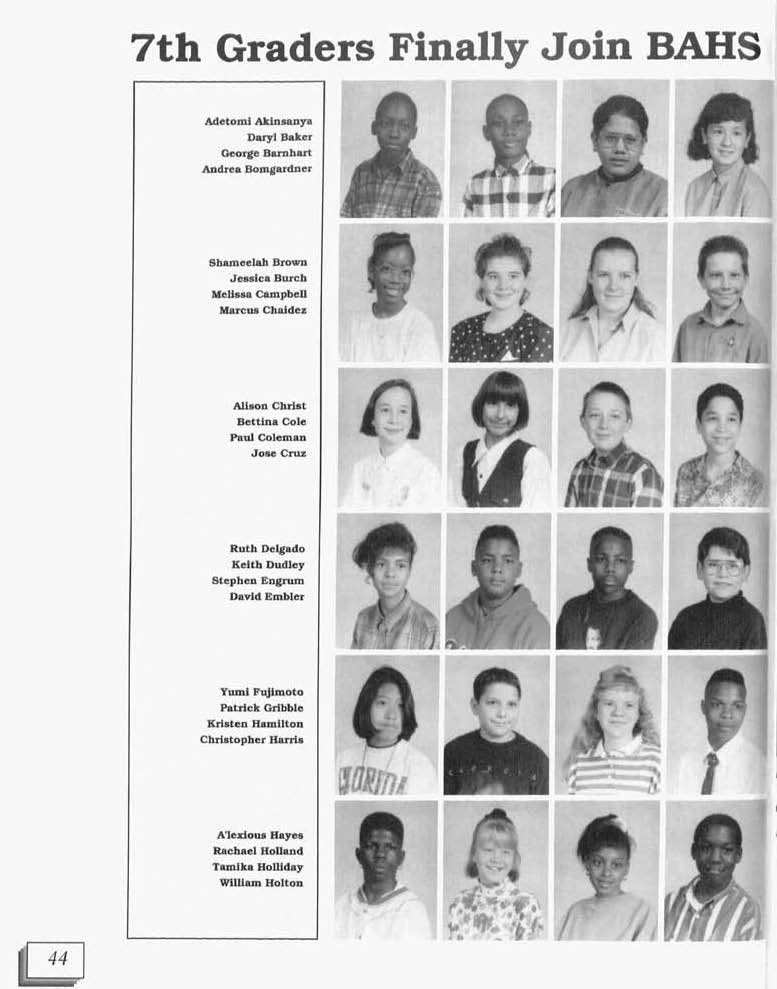 7th Graders Finally Join BAHS

Adetomi Akinsanya
Daryl Baker
George Barnhart
Andrea Bomgardner

Shameelah Brown
Jessica Burch
Melissa Campbell
Marcus Chaidez

Alison Christ
Bettina Cole
Paul Coleman
Jose Cruz

Ruth Delgado
Keith Dudley
Stephen Engrum
David Embler

Yumi Fujimoto
Patrick Gribble
Kristen Hamilton
Christopher Harris

A'lexious Hayes
Rachael Holland
Tamika Holliday
William Holton

44